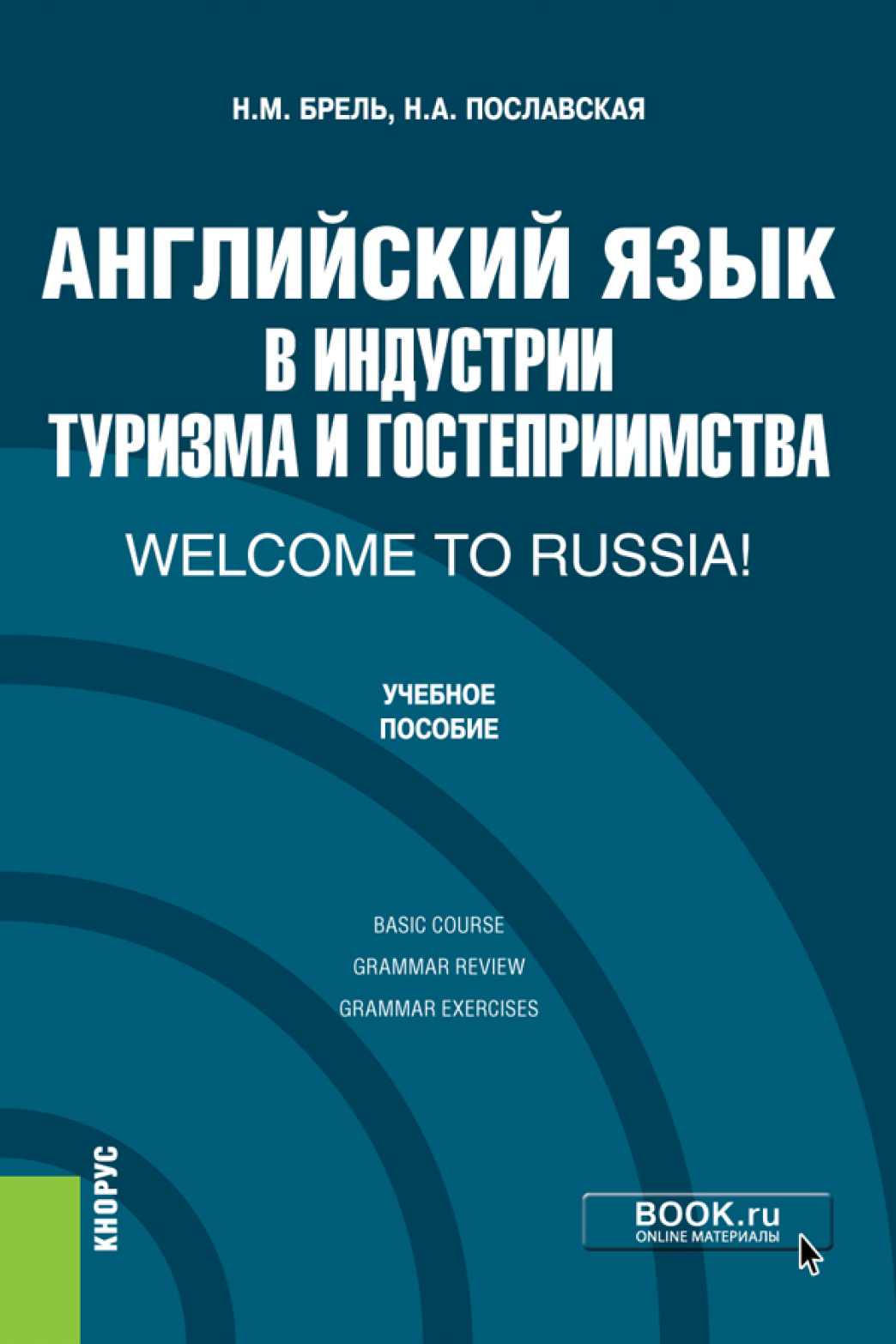 Н.М. БРЕЛЬ, Н.А. ПОСЛАВСКАЯ

АНГЛИЙСКИЙ ЯЗЫК В ИНДУСТРИИ ТУРИЗМА И ГОСТЕПРИИМСТВА

WELCOME TO RUSSIA!

УЧЕБНОЕ ПОСОБИЕ

BASIC COURSE

GRAMMAR REVIEW

GRAMMAR EXERCISES

КНОРУС

BOOK.ru
ONLINE МАТЕРИАЛЫ